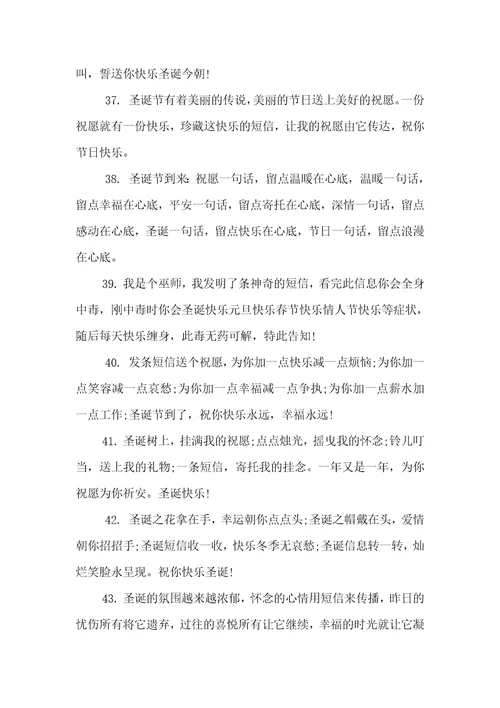 叫，誓送你快乐圣诞今朝！

37. 圣诞节有着美丽的传说，美丽的节日送上美好的祝愿。一份祝愿就有一份快乐，珍藏这快乐的短信，让我的祝愿由它传达，祝你节日快乐。

38. 圣诞节到来：祝愿一句话，留点温暖在心底，温暖一句话，留点幸福在心底，平安一句话，留点寄托在心底，深情一句话，留点感动在心底，圣诞一句话，留点快乐在心底，节日一句话，留点浪漫在心底。

39. 我是个巫师，我发明了条神奇的短信，看完此信息你会全身中毒，刚中毒时你会圣诞快乐元旦快乐春节快乐情人节快乐等症状，随后每天快乐缠身，此毒无药可解，特此告知！

40. 发条短信送个祝愿，为你加一点快乐减一点烦恼；为你加一点笑容减一点哀愁；为你加一点幸福减一点争执；为你加一点薪水加一点工作；圣诞节到了，祝你快乐永远，幸福永远！

41. 圣诞树上，挂满我的祝愿；点点烛光，摇曳我的怀念；铃儿叮当，送上我的礼物；一条短信，寄托我的挂念。一年又是一年，为你祝愿为你祈安。圣诞快乐！

42. 圣诞之花拿在手，幸运朝你点点头；圣诞之帽戴在头，爱情朝你招招手；圣诞短信收一收，快乐冬季无哀愁；圣诞信息转一转，灿烂笑脸永呈现。祝你快乐圣诞！

43. 圣诞的氛围越来越浓郁，怀念的心情用短信来传播，昨日的忧伤所有将它遗弃，过往的喜悦所有让它继续，幸福的时光就让它凝